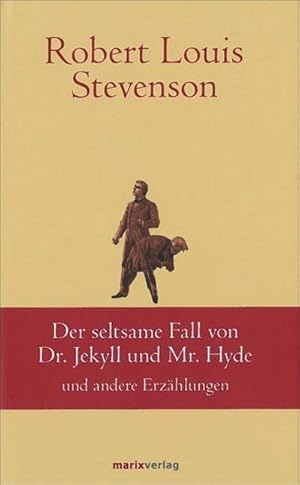 Robert Louis Stevenson

Der seltsame Fall von Dr. Jekyll und Mr. Hyde
und andere Erzählungen

marixverlag